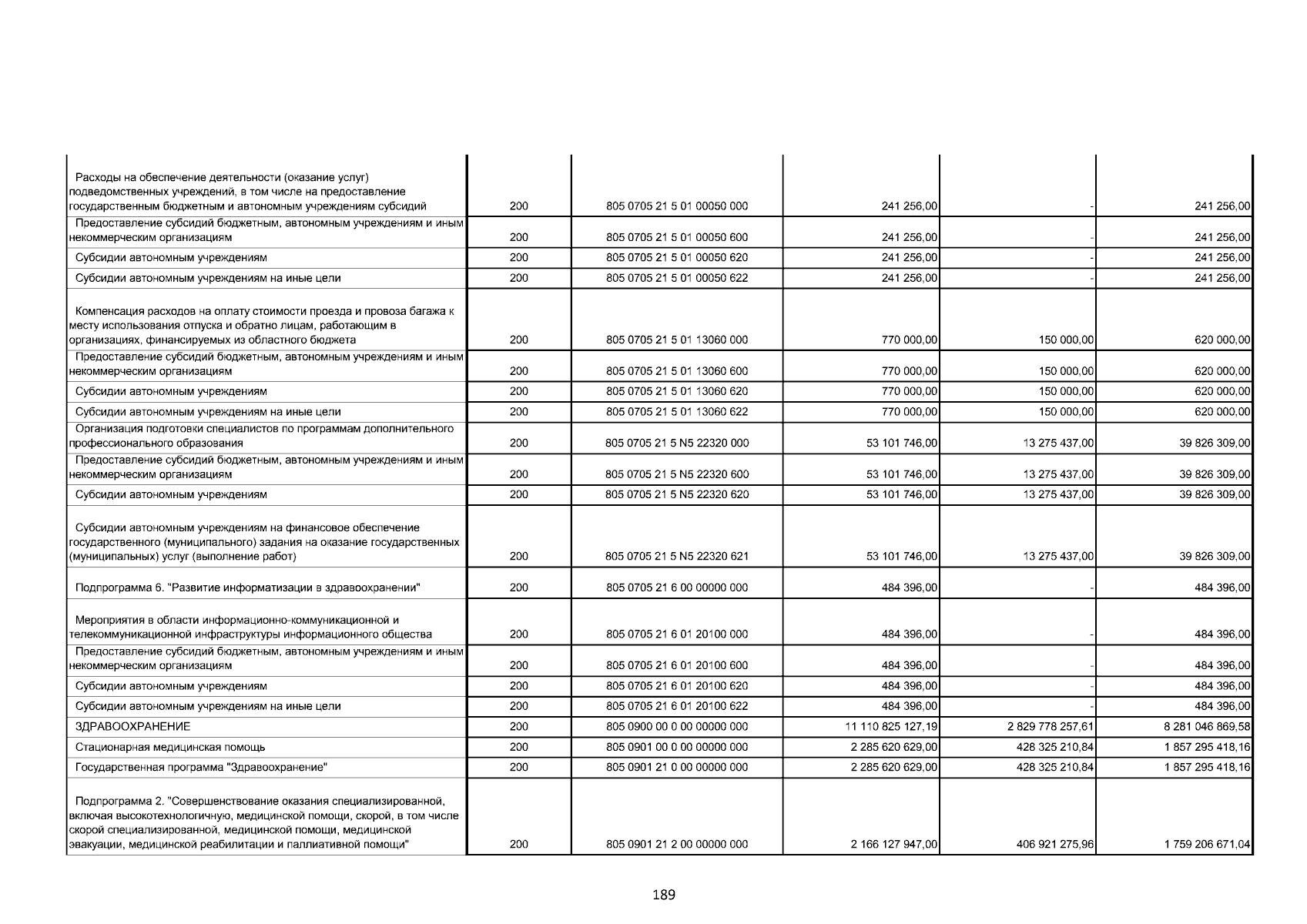 | | | | | | |
|---|---|---|---|---|---|
| Расходы на обеспечение деятельности (оказание услуг) подведомственных учреждений, в том числе на предоставление государственным бюджетным и автономным учреждениям субсидий | 200 | 805 0705 21 5 01 00050 000 | 241 256,00 | - | 241 256,00 |
| Предоставление субсидий бюджетным, автономным учреждениям и иным некоммерческим организациям | 200 | 805 0705 21 5 01 00050 600 | 241 256,00 | - | 241 256,00 |
| Субсидии автономным учреждениям | 200 | 805 0705 21 5 01 00050 620 | 241 256,00 | - | 241 256,00 |
| Субсидии автономным учреждениям на иные цели | 200 | 805 0705 21 5 01 00050 622 | 241 256,00 | - | 241 256,00 |
| Компенсация расходов на оплату стоимости проезда и провоза багажа к месту использования отпуска и обратно лицам, работающим в организациях, финансируемых из областного бюджета | 200 | 805 0705 21 5 01 13060 000 | 770 000,00 | 150 000,00 | 620 000,00 |
| Предоставление субсидий бюджетным, автономным учреждениям и иным некоммерческим организациям | 200 | 805 0705 21 5 01 13060 600 | 770 000,00 | 150 000,00 | 620 000,00 |
| Субсидии автономным учреждениям | 200 | 805 0705 21 5 01 13060 620 | 770 000,00 | 150 000,00 | 620 000,00 |
| Субсидии автономным учреждениям на иные цели | 200 | 805 0705 21 5 01 13060 622 | 770 000,00 | 150 000,00 | 620 000,00 |
| Организация подготовки специалистов по программам дополнительного профессионального образования | 200 | 805 0705 21 5 N5 22320 000 | 53 101 746,00 | 13 275 437,00 | 39 826 309,00 |
| Предоставление субсидий бюджетным, автономным учреждениям и иным некоммерческим организациям | 200 | 805 0705 21 5 N5 22320 600 | 53 101 746,00 | 13 275 437,00 | 39 826 309,00 |
| Субсидии автономным учреждениям | 200 | 805 0705 21 5 N5 22320 620 | 53 101 746,00 | 13 275 437,00 | 39 826 309,00 |
| Субсидии автономным учреждениям на финансовое обеспечение государственного (муниципального) задания на оказание государственных (муниципальных) услуг (выполнение работ) | 200 | 805 0705 21 5 N5 22320 621 | 53 101 746,00 | 13 275 437,00 | 39 826 309,00 |
| Подпрограмма 6. "Развитие информатизации в здравоохранении" | 200 | 805 0705 21 6 00 00000 000 | 484 396,00 | - | 484 396,00 |
| Мероприятия в области информационно-коммуникационной и телекоммуникационной инфраструктуры информационного общества | 200 | 805 0705 21 6 01 20100 000 | 484 396,00 | - | 484 396,00 |
| Предоставление субсидий бюджетным, автономным учреждениям и иным некоммерческим организациям | 200 | 805 0705 21 6 01 20100 600 | 484 396,00 | - | 484 396,00 |
| Субсидии автономным учреждениям | 200 | 805 0705 21 6 01 20100 620 | 484 396,00 | - | 484 396,00 |
| Субсидии автономным учреждениям на иные цели | 200 | 805 0705 21 6 01 20100 622 | 484 396,00 | - | 484 396,00 |
| ЗДРАВООХРАНЕНИЕ | 200 | 805 0900 00 0 00 00000 000 | 11 110 825 127,19 | 2 829 778 257,61 | 8 281 046 869,58 |
| Стационарная медицинская помощь | 200 | 805 0901 00 0 00 00000 000 | 2 285 620 629,00 | 428 325 210,84 | 1 857 295 418,16 |
| Государственная программа "Здравоохранение" | 200 | 805 0901 21 0 00 00000 000 | 2 285 620 629,00 | 428 325 210,84 | 1 857 295 418,16 |
| Подпрограмма 2. "Совершенствование оказания специализированной, включая высокотехнологичную, медицинской помощи, скорой, в том числе скорой специализированной, медицинской помощи, медицинской эвакуации, медицинской реабилитации и паллиативной помощи" | 200 | 805 0901 21 2 00 00000 000 | 2 166 127 947,00 | 406 921 275,96 | 1 759 206 671,04 |

189